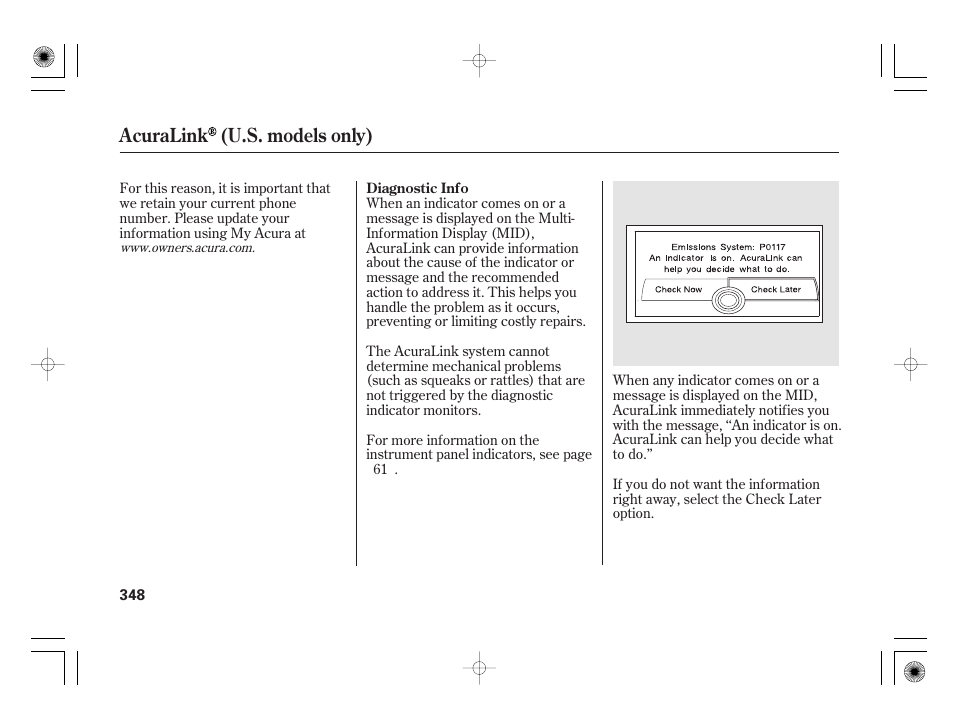 AcuraLink® (U.S. models only)

For this reason, it is important that we retain your current phone number. Please update your information using My Acura at www.owners.acura.com.

Diagnostic Info
When an indicator comes on or a message is displayed on the Multi-Information Display (MID), AcuraLink can provide information about the cause of the indicator or message and the recommended action to address it. This helps you handle the problem as it occurs, preventing or limiting costly repairs.

The AcuraLink system cannot determine mechanical problems (such as squeaks or rattles) that are not triggered by the diagnostic indicator monitors.

For more information on the instrument panel indicators, see page 61 .

Emissions System: P0117
An indicator is on. AcuraLink can help you decide what to do.
Check Now
Check Later

When any indicator comes on or a message is displayed on the MID, AcuraLink immediately notifies you with the message, “An indicator is on. AcuraLink can help you decide what to do.”

If you do not want the information right away, select the Check Later option.

348